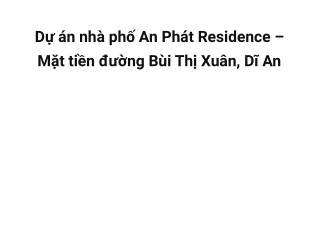 Dự án nhà phố An Phát Residence – Mặt tiền đường Bùi Thị Xuân, Dĩ An